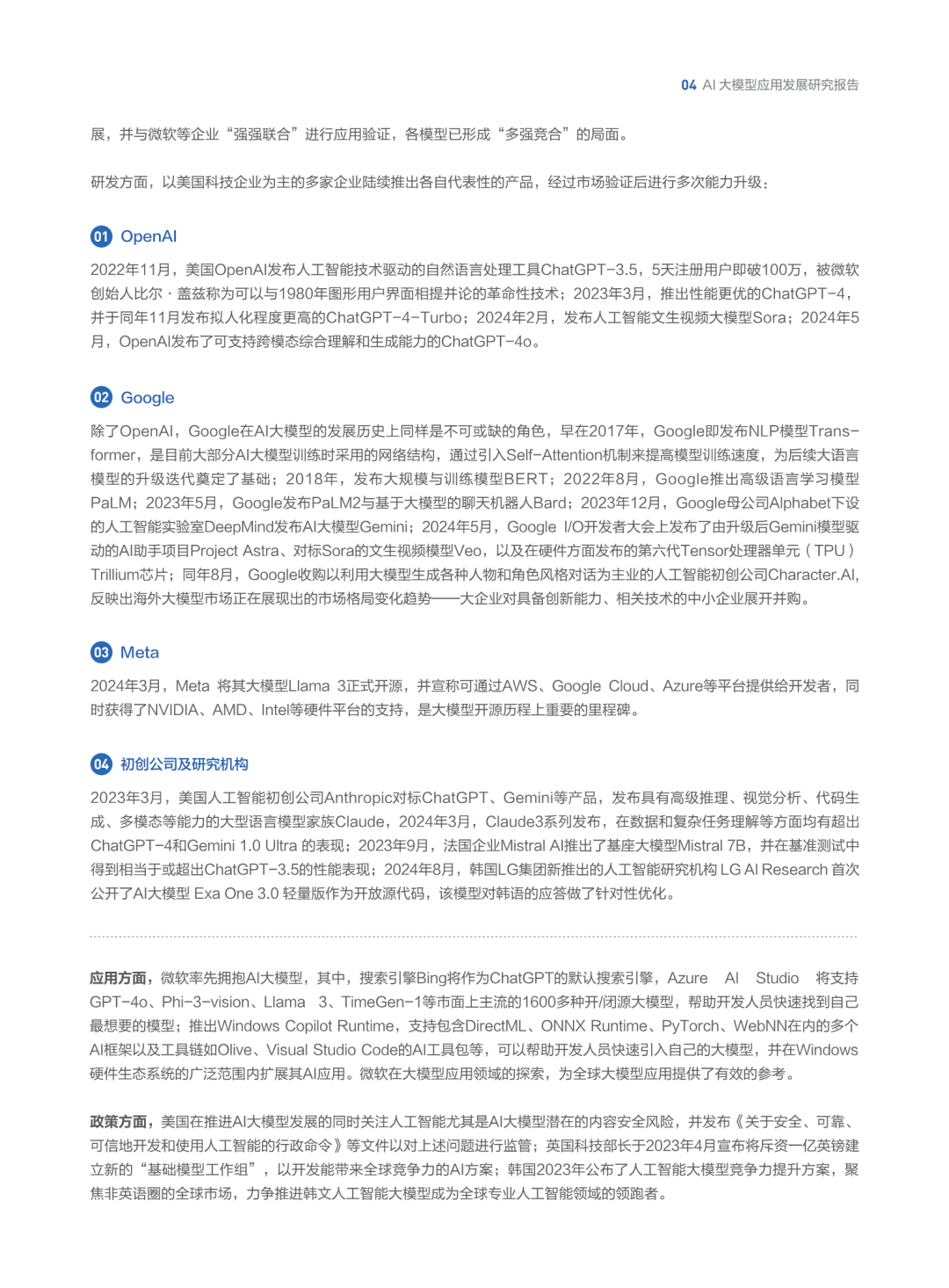 04 AI 大模型应用发展研究报告

展，并与微软等企业“强强联合”进行应用验证，各模型已形成“多强竞合”的局面。

研发方面，以美国科技企业为主的多家企业陆续推出各自代表性的产品，经过市场验证后进行多次能力升级：

01 OpenAI

2022年11月，美国OpenAI发布人工智能技术驱动的自然语言处理工具ChatGPT-3.5，5天注册用户即破100万，被微软创始人比尔·盖兹称为可以与1980年图形用户界面相提并论的革命性技术；2023年3月，推出性能更优的ChatGPT-4，并于同年11月发布拟人化程度更高的ChatGPT-4-Turbo；2024年2月，发布人工智能文生视频大模型Sora；2024年5月，OpenAI发布了可支持跨模态综合理解和生成能力的ChatGPT-4o。

02 Google

除了OpenAI，Google在AI大模型的发展历史上同样是不可或缺的角色，早在2017年，Google即发布NLP模型Transformer，是目前大部分AI大模型训练时采用的网络结构，通过引入Self-Attention机制来提高模型训练速度，为后续大语言模型的升级迭代奠定了基础；2018年，发布大规模与训练模型BERT；2022年8月，Google推出高级语言学习模型PaLM；2023年5月，Google发布PaLM2与基于大模型的聊天机器人Bard；2023年12月，Google母公司Alphabet下设的人工智能实验室DeepMind发布AI大模型Gemini；2024年5月，Google I/O开发者大会上发布了由升级后Gemini模型驱动的AI助手项目Project Astra、对标Sora的文生视频模型Veo，以及在硬件方面发布的第六代Tensor处理器单元（TPU）Trillium芯片；同年8月，Google收购以利用大模型生成各种人物和角色风格对话为主业的人工智能初创公司Character.AI，反映出海外大模型市场正在展现出的市场格局变化趋势——大企业对具备创新能力、相关技术的中小企业展开并购。

03 Meta

2024年3月，Meta 将其大模型Llama 3正式开源，并宣称可通过AWS、Google Cloud、Azure等平台提供给开发者，同时获得了NVIDIA、AMD、Intel等硬件平台的支持，是大模型开源历程上重要的里程碑。

04 初创公司及研究机构

2023年3月，美国人工智能初创公司Anthropic对标ChatGPT、Gemini等产品，发布具有高级推理、视觉分析、代码生成、多模态等能力的大型语言模型家族Claude，2024年3月，Claude3系列发布，在数据和复杂任务理解等方面均有超出ChatGPT-4和Gemini 1.0 Ultra 的表现；2023年9月，法国企业Mistral AI推出了基座大模型Mistral 7B，并在基准测试中得到相当于或超出ChatGPT-3.5的性能表现；2024年8月，韩国LG集团新推出的人工智能研究机构 LG AI Research 首次公开了AI大模型 Exa One 3.0 轻量版作为开放源代码，该模型对韩语的应答做了针对性优化。

应用方面，微软率先拥抱AI大模型，其中，搜索引擎Bing将作为ChatGPT的默认搜索引擎，Azure AI Studio 将支持GPT-4o、Phi-3-vision、Llama 3、TimeGen-1等市面上主流的1600多种开/闭源大模型，帮助开发人员快速找到自己最想要的模型；推出Windows Copilot Runtime，支持包含DirectML、ONNX Runtime、PyTorch、WebNN在内的多个AI框架以及工具链如Olive、Visual Studio Code的AI工具包等，可以帮助开发人员快速引入自己的大模型，并在Windows硬件生态系统的广泛范围内扩展其AI应用。微软在大模型应用领域的探索，为全球大模型应用提供了有效的参考。

政策方面，美国在推进AI大模型发展的同时关注人工智能尤其是AI大模型潜在的内容安全风险，并发布《关于安全、可靠、可信地开发和使用人工智能的行政命令》等文件以对上述问题进行监管；英国科技部长于2023年4月宣布将斥资一亿英镑建立新的“基础模型工作组”，以开发能带来全球竞争力的AI方案；韩国2023年公布了人工智能大模型竞争力提升方案，聚焦非英语圈的全球市场，力争推进韩文人工智能大模型成为全球专业人工智能领域的领跑者。